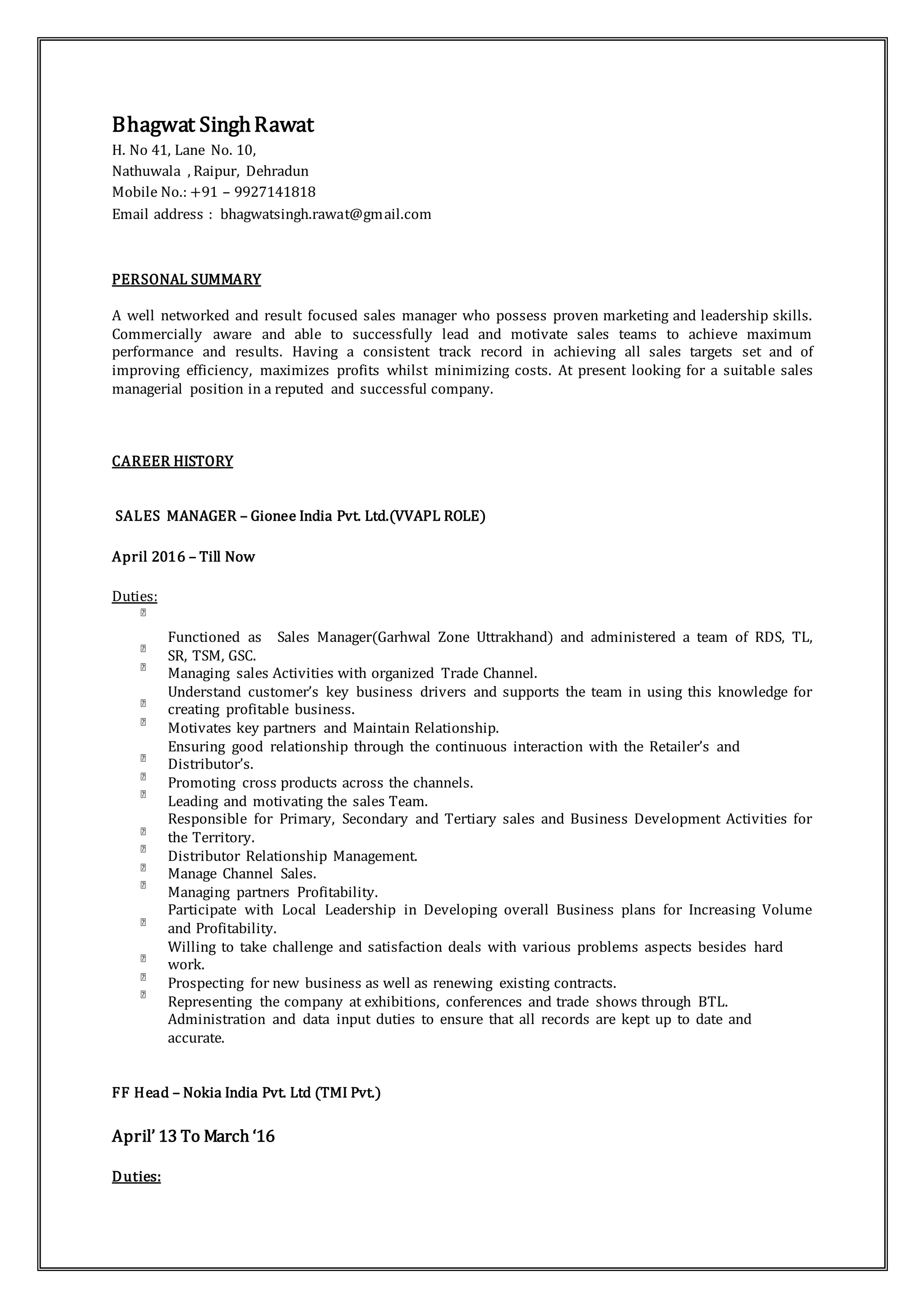 Bhagwat Singh Rawat
H. No 41, Lane No. 10,
Nathuwala , Raipur, Dehradun
Mobile No.: +91 – 9927141818
Email address : bhagwatsingh.rawat@gmail.com

PERSONAL SUMMARY

A well networked and result focused sales manager who possess proven marketing and leadership skills. Commercially aware and able to successfully lead and motivate sales teams to achieve maximum performance and results. Having a consistent track record in achieving all sales targets set and of improving efficiency, maximizes profits whilst minimizing costs. At present looking for a suitable sales managerial position in a reputed and successful company.

CAREER HISTORY

SALES MANAGER – Gionee India Pvt. Ltd.(VVAPL ROLE)

April 2016 – Till Now

Duties:

Functioned as Sales Manager(Garhwal Zone Uttrakhand) and administered a team of RDS, TL, SR, TSM, GSC.
Managing sales Activities with organized Trade Channel.
Understand customer's key business drivers and supports the team in using this knowledge for creating profitable business.
Motivates key partners and Maintain Relationship.
Ensuring good relationship through the continuous interaction with the Retailer's and Distributor's.
Promoting cross products across the channels.
Leading and motivating the sales Team.
Responsible for Primary, Secondary and Tertiary sales and Business Development Activities for the Territory.
Distributor Relationship Management.
Manage Channel Sales.
Managing partners Profitability.
Participate with Local Leadership in Developing overall Business plans for Increasing Volume and Profitability.
Willing to take challenge and satisfaction deals with various problems aspects besides hard work.
Prospecting for new business as well as renewing existing contracts.
Representing the company at exhibitions, conferences and trade shows through BTL.
Administration and data input duties to ensure that all records are kept up to date and accurate.

FF Head – Nokia India Pvt. Ltd (TMI Pvt.)

April' 13 To March '16

Duties: